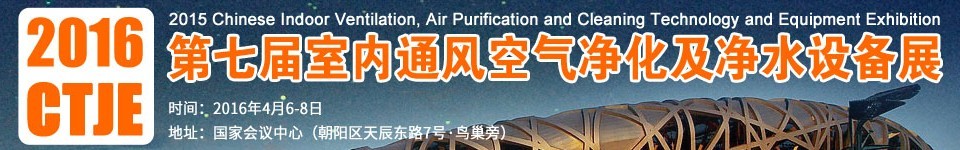 2016 CTJE

2015 Chinese Indoor Ventilation, Air Purification and Cleaning Technology and Equipment Exhibition

第七届室内通风空气净化及净水设备展

时间：2016年4月6-8日

地址：国家会议中心（朝阳区天辰东路7号·鸟巢旁）